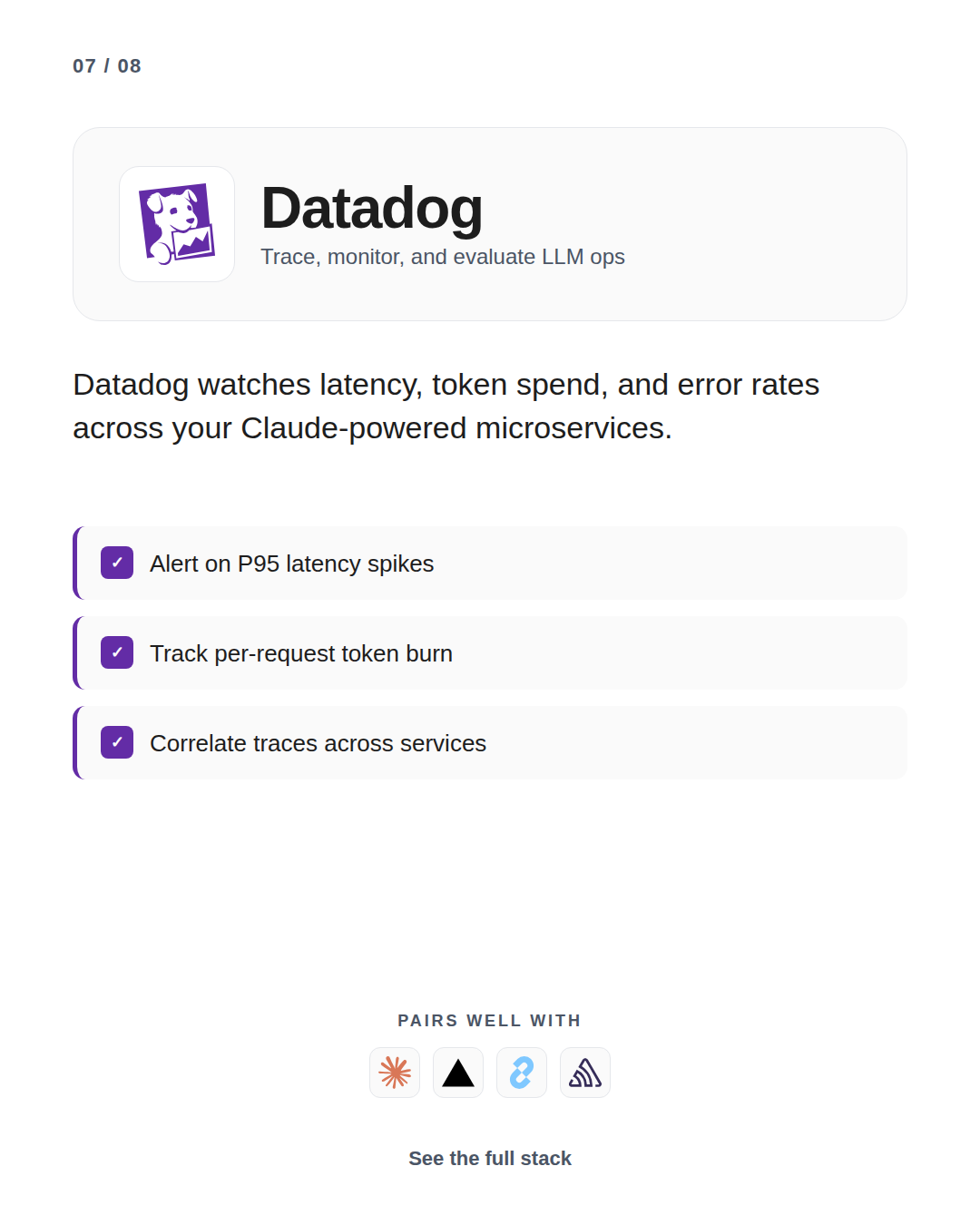 07 / 08

Datadog

Trace, monitor, and evaluate LLM ops

Datadog watches latency, token spend, and error rates across your Claude-powered microservices.

✓ Alert on P95 latency spikes

✓ Track per-request token burn

✓ Correlate traces across services

PAIRS WELL WITH

See the full stack